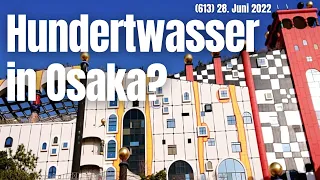 (613) 28. Juni 2022

Hundertwasser in Osaka?